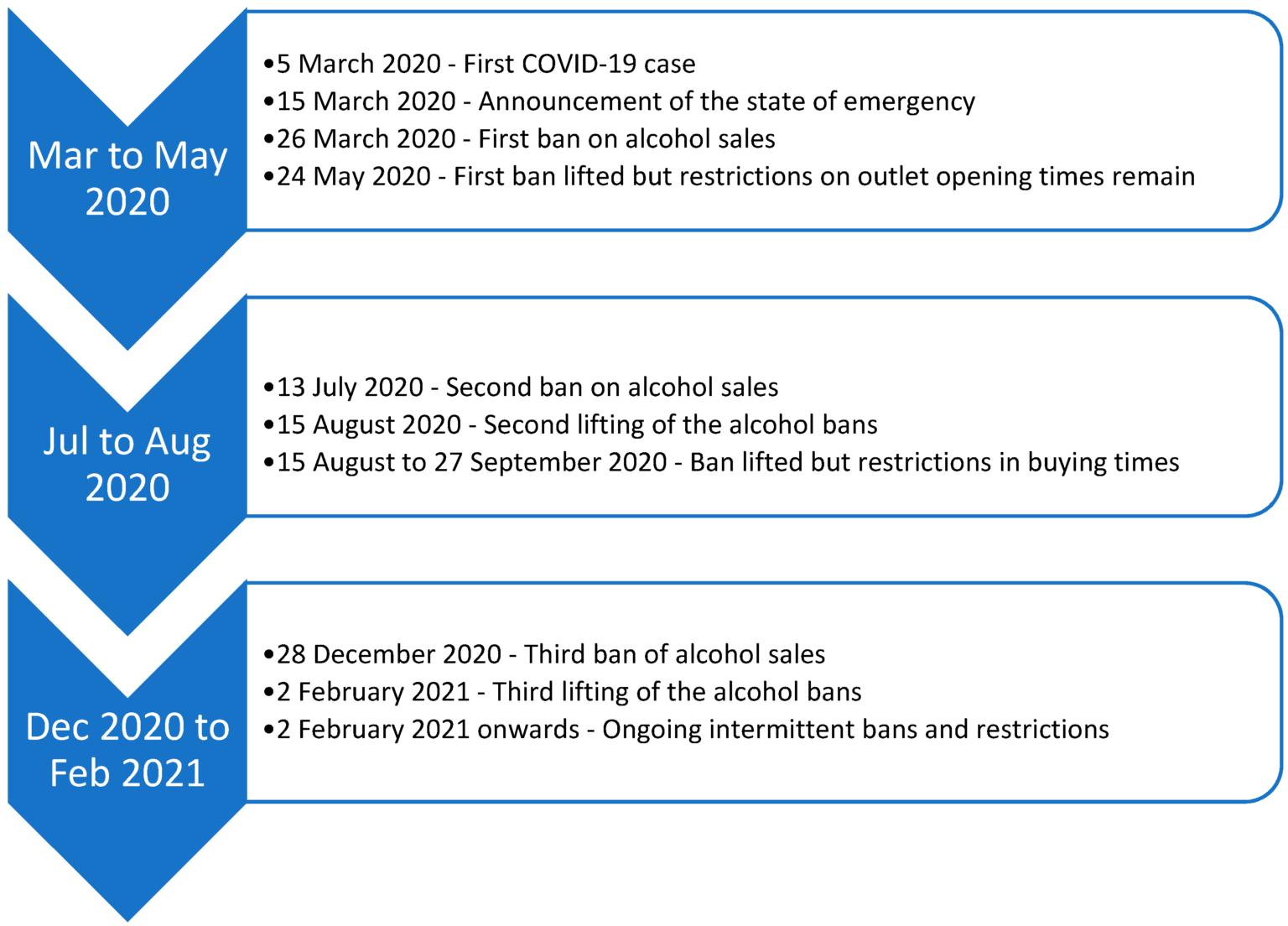 Mar to May 2020

•5 March 2020 - First COVID-19 case
•15 March 2020 - Announcement of the state of emergency
•26 March 2020 - First ban on alcohol sales
•24 May 2020 - First ban lifted but restrictions on outlet opening times remain

Jul to Aug 2020

•13 July 2020 - Second ban on alcohol sales
•15 August 2020 - Second lifting of the alcohol bans
•15 August to 27 September 2020 - Ban lifted but restrictions in buying times

Dec 2020 to Feb 2021

•28 December 2020 - Third ban of alcohol sales
•2 February 2021 - Third lifting of the alcohol bans
•2 February 2021 onwards - Ongoing intermittent bans and restrictions